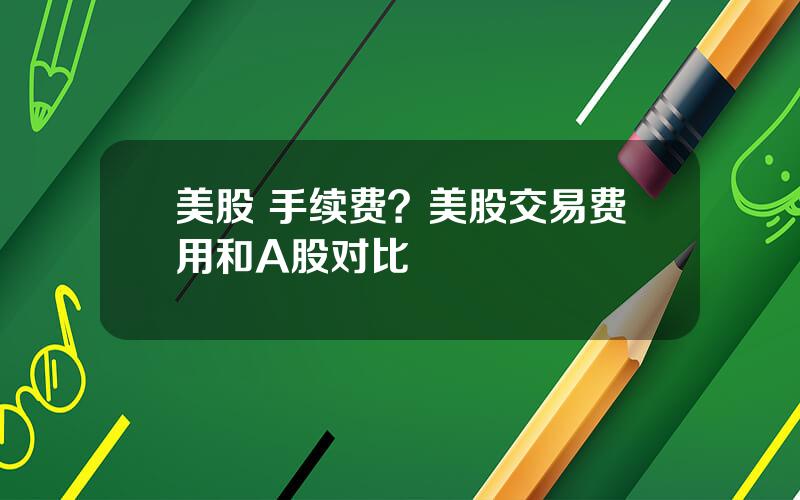 美股 手续费？美股交易费用和A股对比